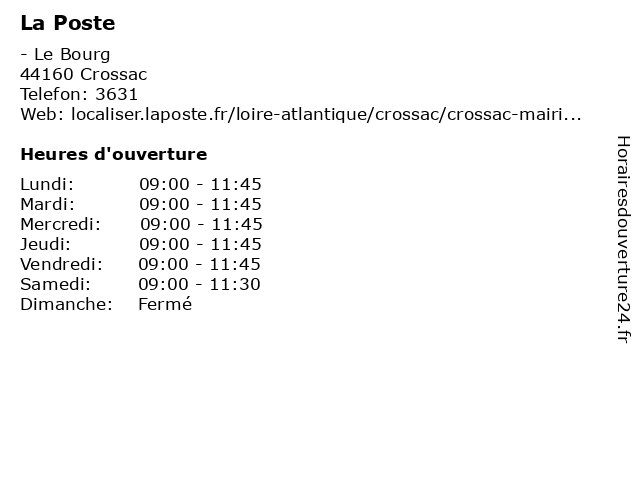 La Poste

- Le Bourg
44160 Crossac
Telefon: 3631
Web: localiser.laposte.fr/loire-atlantique/crossac/crossac-mairi...

Heures d'ouverture

| | |
|---|---|
| Lundi: | 09:00 - 11:45 |
| Mardi: | 09:00 - 11:45 |
| Mercredi: | 09:00 - 11:45 |
| Jeudi: | 09:00 - 11:45 |
| Vendredi: | 09:00 - 11:45 |
| Samedi: | 09:00 - 11:30 |
| Dimanche: | Fermé |

Horairesdouverture24.fr